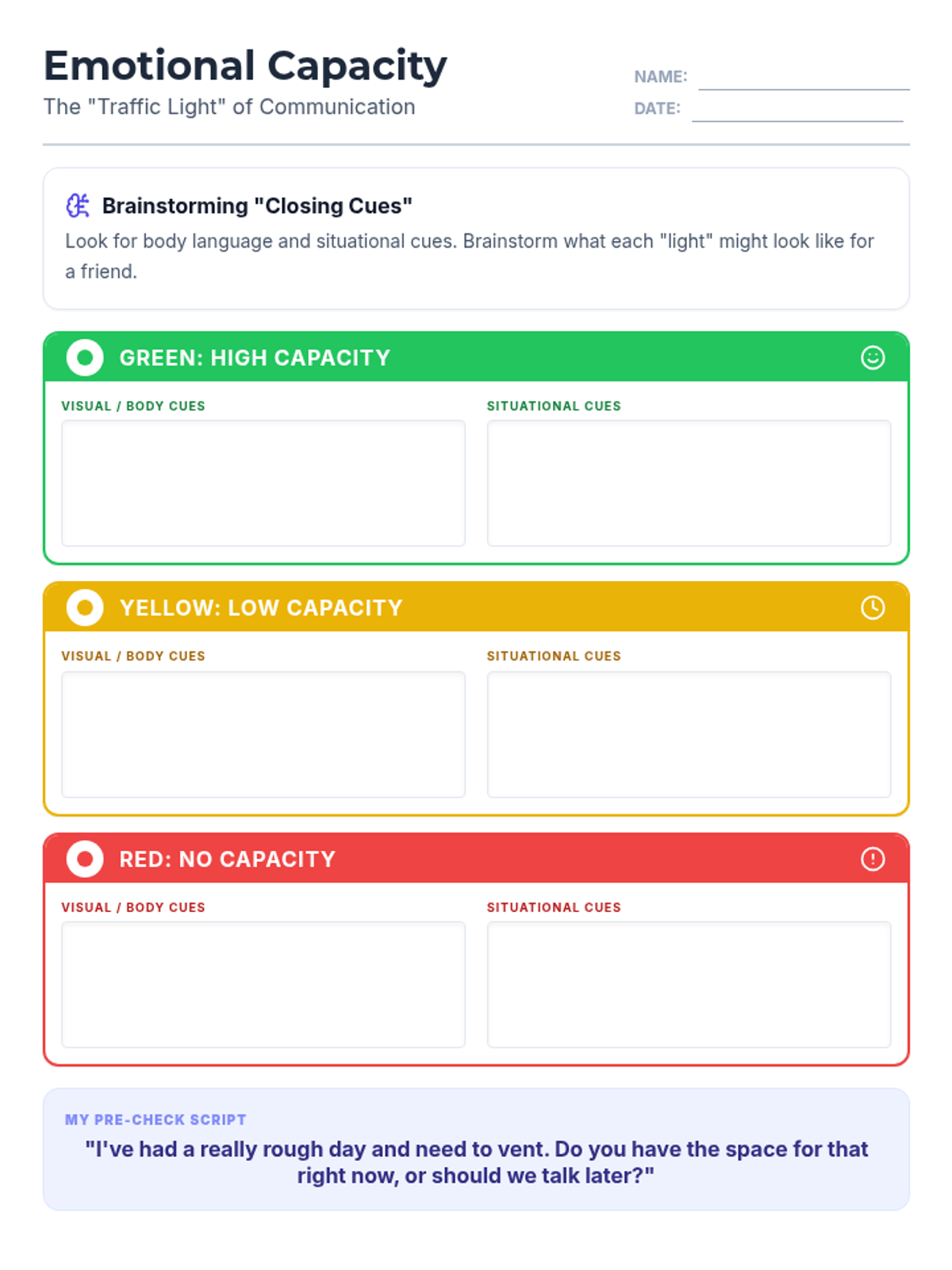 Emotional Capacity
The "Traffic Light" of Communication

NAME:
DATE:

Brainstorming "Closing Cues"
Look for body language and situational cues. Brainstorm what each "light" might look like for a friend.

GREEN: HIGH CAPACITY

VISUAL / BODY CUES

SITUATIONAL CUES

YELLOW: LOW CAPACITY

VISUAL / BODY CUES

SITUATIONAL CUES

RED: NO CAPACITY

VISUAL / BODY CUES

SITUATIONAL CUES

MY PRE-CHECK SCRIPT
"I've had a really rough day and need to vent. Do you have the space for that right now, or should we talk later?"